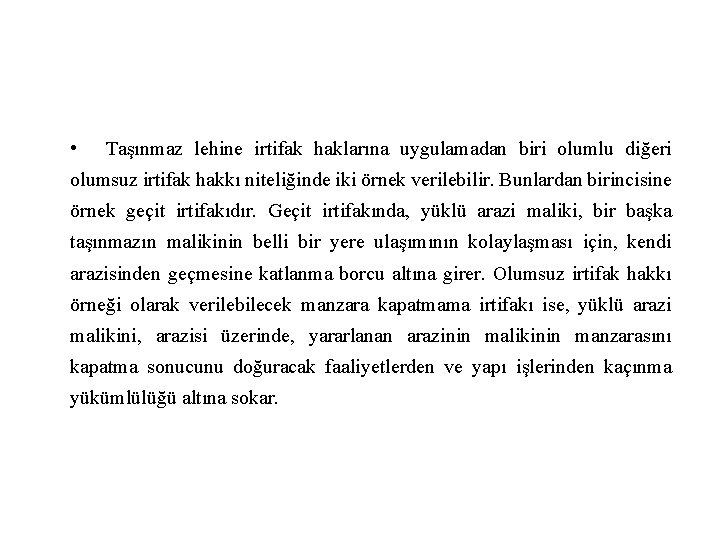 • Taşınmaz lehine irtifak haklarına uygulamadan biri olumlu diğeri olumsuz irtifak hakkı niteliğinde iki örnek verilebilir. Bunlardan birincisine örnek geçit irtifakıdır. Geçit irtifakında, yüklü arazi maliki, bir başka taşınmazın malikinin belli bir yere ulaşımının kolaylaşması için, kendi arazisinden geçmesine katlanma borcu altına girer. Olumsuz irtifak hakkı örneği olarak verilebilecek manzara kapatmama irtifakı ise, yüklü arazi malikini, arazisi üzerinde, yararlanan arazinin malikinin manzarasını kapatma sonucunu doğuracak faaliyetlerden ve yapı işlerinden kaçınma yükümlülüğü altına sokar.